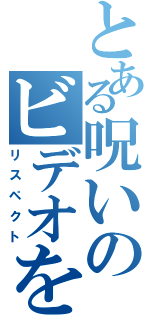 とある呪いのビデオを
リスペクト